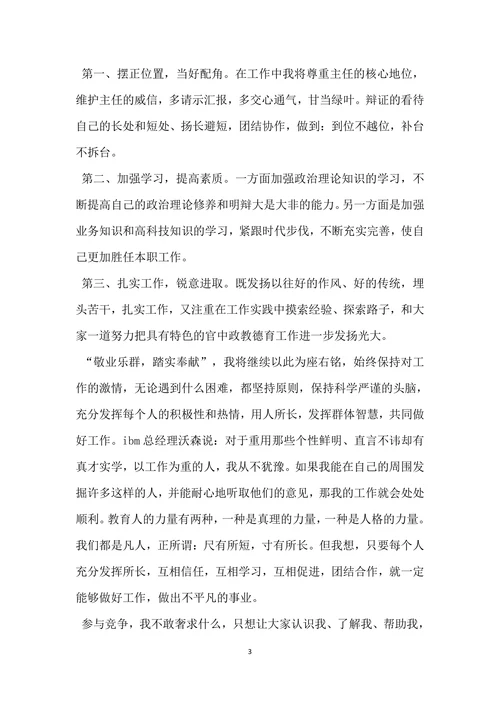 第一、摆正位置，当好配角。在工作中我将尊重主任的核心地位，维护主任的威信，多请示汇报，多交心通气，甘当绿叶。辩证的看待自己的长处和短处、扬长避短，团结协作，做到：到位不越位，补台不拆台。

第二、加强学习，提高素质。一方面加强政治理论知识的学习，不断提高自己的政治理论修养和明辩大是大非的能力。另一方面是加强业务知识和高科技知识的学习，紧跟时代步伐，不断充实完善，使自己更加胜任本职工作。

第三、扎实工作，锐意进取。既发扬以往好的作风、好的传统，埋头苦干，扎实工作，又注重在工作实践中摸索经验、探索路子，和大家一道努力把具有特色的官中政教德育工作进一步发扬光大。

“敬业乐群，踏实奉献”，我将继续以此为座右铭，始终保持对工作的激情，无论遇到什么困难，都坚持原则，保持科学严谨的头脑，充分发挥每个人的积极性和热情，用人所长，发挥群体智慧，共同做好工作。ibm总经理沃森说：对于重用那些个性鲜明、直言不讳却有真才实学，以工作为重的人，我从不犹豫。如果我能在自己的周围发掘许多这样的人，并能耐心地听取他们的意见，那我的工作就会处处顺利。教育人的力量有两种，一种是真理的力量，一种是人格的力量。我们都是凡人，正所谓：尺有所短，寸有所长。但我想，只要每个人充分发挥所长，互相信任，互相学习，互相促进，团结合作，就一定能够做好工作，做出不平凡的事业。

参与竞争，我不敢奢求什么，只想让大家认识我、了解我、帮助我，

3